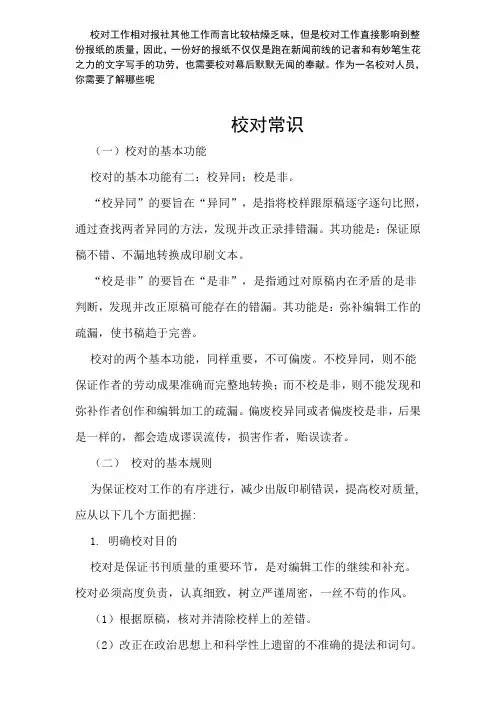 校对工作相对报社其他工作而言比较枯燥乏味，但是校对工作直接影响到整份报纸的质量，因此，一份好的报纸不仅仅是跑在新闻前线的记者和有妙笔生花之力的文字写手的功劳，也需要校对幕后默默无闻的奉献。作为一名校对人员，你需要了解哪些呢

校对常识

（一）校对的基本功能

校对的基本功能有二：校异同；校是非。

“校异同”的要旨在“异同”，是指将校样跟原稿逐字逐句比照，通过查找两者异同的方法，发现并改正录排错漏。其功能是：保证原稿不错、不漏地转换成印刷文本。

“校是非”的要旨在“是非”，是指通过对原稿内在矛盾的是非判断，发现并改正原稿可能存在的错漏。其功能是：弥补编辑工作的疏漏，使书稿趋于完善。

校对的两个基本功能，同样重要，不可偏废。不校异同，则不能保证作者的劳动成果准确而完整地转换；而不校是非，则不能发现和弥补作者创作和编辑加工的疏漏。偏废校异同或者偏废校是非，后果是一样的，都会造成谬误流传，损害作者，贻误读者。

（二） 校对的基本规则

为保证校对工作的有序进行，减少出版印刷错误，提高校对质量，应从以下几个方面把握：

1. 明确校对目的

校对是保证书刊质量的重要环节，是对编辑工作的继续和补充。校对必须高度负责，认真细致，树立严谨周密，一丝不苟的作风。

（1）根据原稿，核对并清除校样上的差错。

（2）改正在政治思想上和科学性上遗留的不准确的提法和词句。